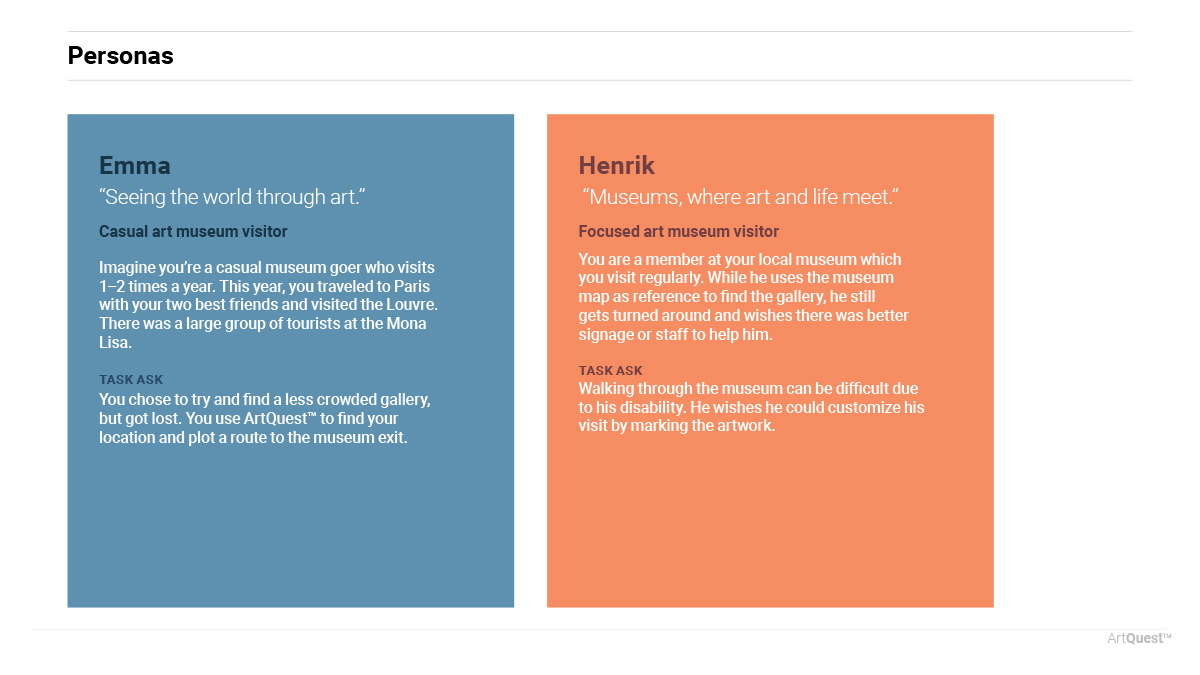 Personas

Emma
“Seeing the world through art.”

Casual art museum visitor

Imagine you’re a casual museum goer who visits 1–2 times a year. This year, you traveled to Paris with your two best friends and visited the Louvre. There was a large group of tourists at the Mona Lisa.

TASK ASK
You chose to try and find a less crowded gallery, but got lost. You use ArtQuest™ to find your location and plot a route to the museum exit.

Henrik
“Museums, where art and life meet.”

Focused art museum visitor

You are a member at your local museum which you visit regularly. While he uses the museum map as reference to find the gallery, he still gets turned around and wishes there was better signage or staff to help him.

TASK ASK
Walking through the museum can be difficult due to his disability. He wishes he could customize his visit by marking the artwork.

ArtQuest™